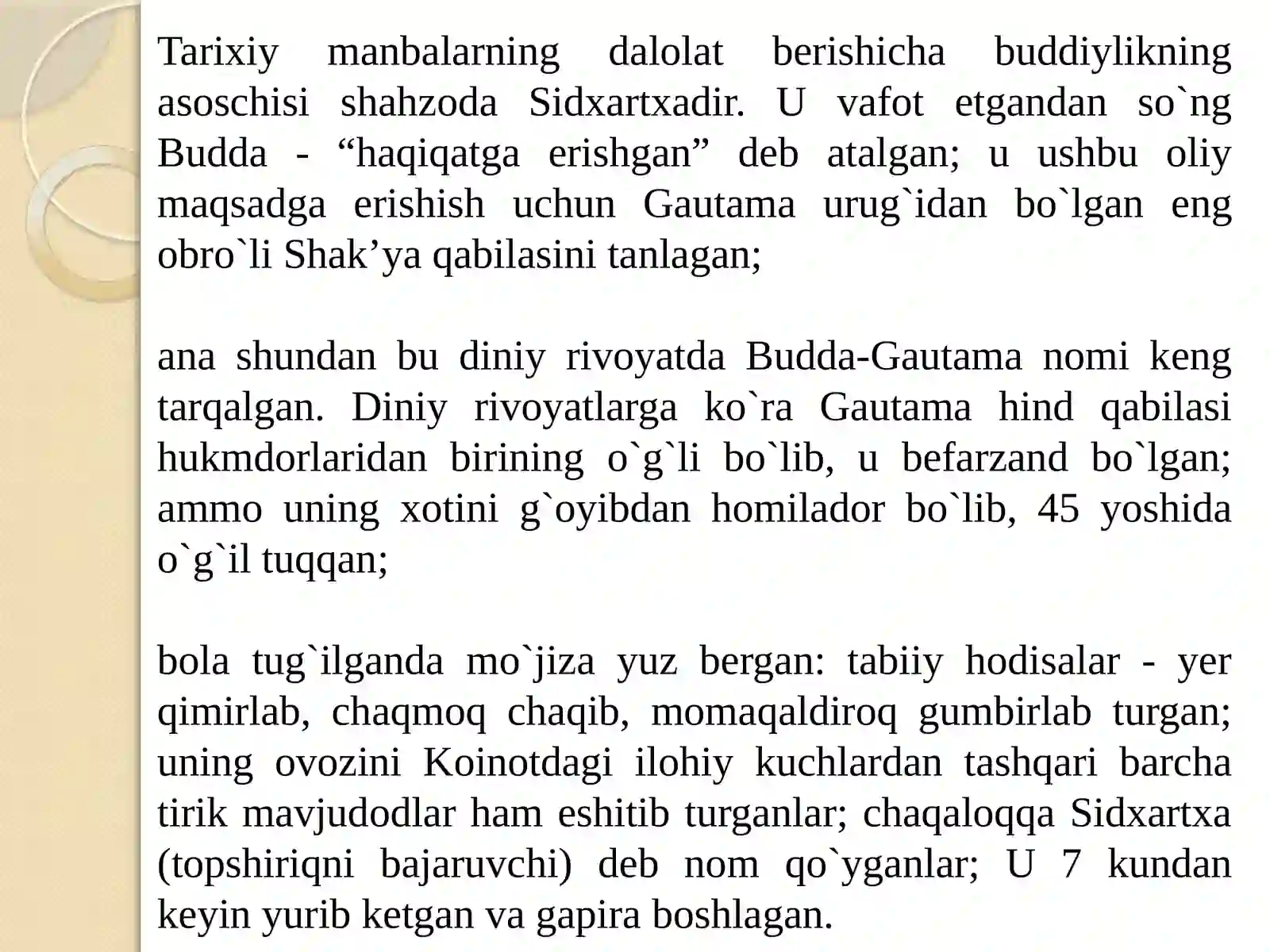 Tarixiy manbalarning dalolat berishicha buddiylikning asoschisi shahzoda Sidxartxadir. U vafot etgandan so`ng Budda - “haqiqatga erishgan” deb atalgan; u ushbu oliy maqsadga erishish uchun Gautama urug`idan bo`lgan eng obro`li Shak’ya qabilasini tanlagan;

ana shundan bu diniy rivoyatda Budda-Gautama nomi keng tarqalgan. Diniy rivoyatlarga ko`ra Gautama hind qabilasi hukmdorlaridan birining o`g`li bo`lib, u befarzand bo`lgan; ammo uning xotini g`oyibdan homilador bo`lib, 45 yoshida o`g`il tuqqan;

bola tug`ilganda mo`jiza yuz bergan: tabiiy hodisalar - yer qimirlab, chaqmoq chaqib, momaqaldiroq gumbirlab turgan; uning ovozini Koinotdagi ilohiy kuchlardan tashqari barcha tirik mavjudodlar ham eshitib turganlar; chaqaloqqa Sidxartxa (topshiriqni bajaruvchi) deb nom qo`yganlar; U 7 kundan keyin yurib ketgan va gapira boshlagan.